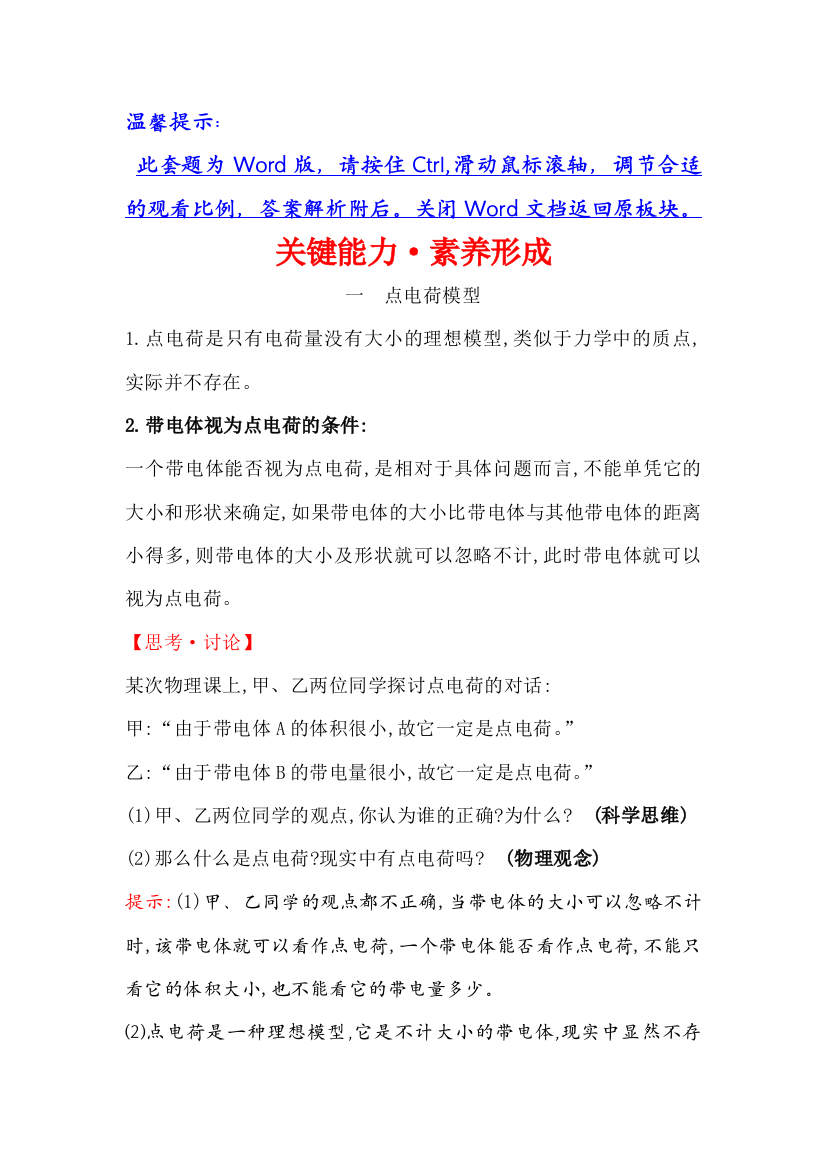 温馨提示:

此套题为 Word 版，请按住 Ctrl,滑动鼠标滚轴，调节合适的观看比例，答案解析附后。关闭 Word 文档返回原板块。

关键能力·素养形成

一　点电荷模型

1.点电荷是只有电荷量没有大小的理想模型,类似于力学中的质点,实际并不存在。

2.带电体视为点电荷的条件:

一个带电体能否视为点电荷,是相对于具体问题而言,不能单凭它的大小和形状来确定,如果带电体的大小比带电体与其他带电体的距离小得多,则带电体的大小及形状就可以忽略不计,此时带电体就可以视为点电荷。

【思考·讨论】

某次物理课上,甲、乙两位同学探讨点电荷的对话:

甲:“由于带电体A的体积很小,故它一定是点电荷。”

乙:“由于带电体B的带电量很小,故它一定是点电荷。”

(1)甲、乙两位同学的观点,你认为谁的正确?为什么? (科学思维)

(2)那么什么是点电荷?现实中有点电荷吗? (物理观念)

提示:(1)甲、乙同学的观点都不正确,当带电体的大小可以忽略不计时,该带电体就可以看作点电荷,一个带电体能否看作点电荷,不能只看它的体积大小,也不能看它的带电量多少。

(2)点电荷是一种理想模型,它是不计大小的带电体,现实中显然不存